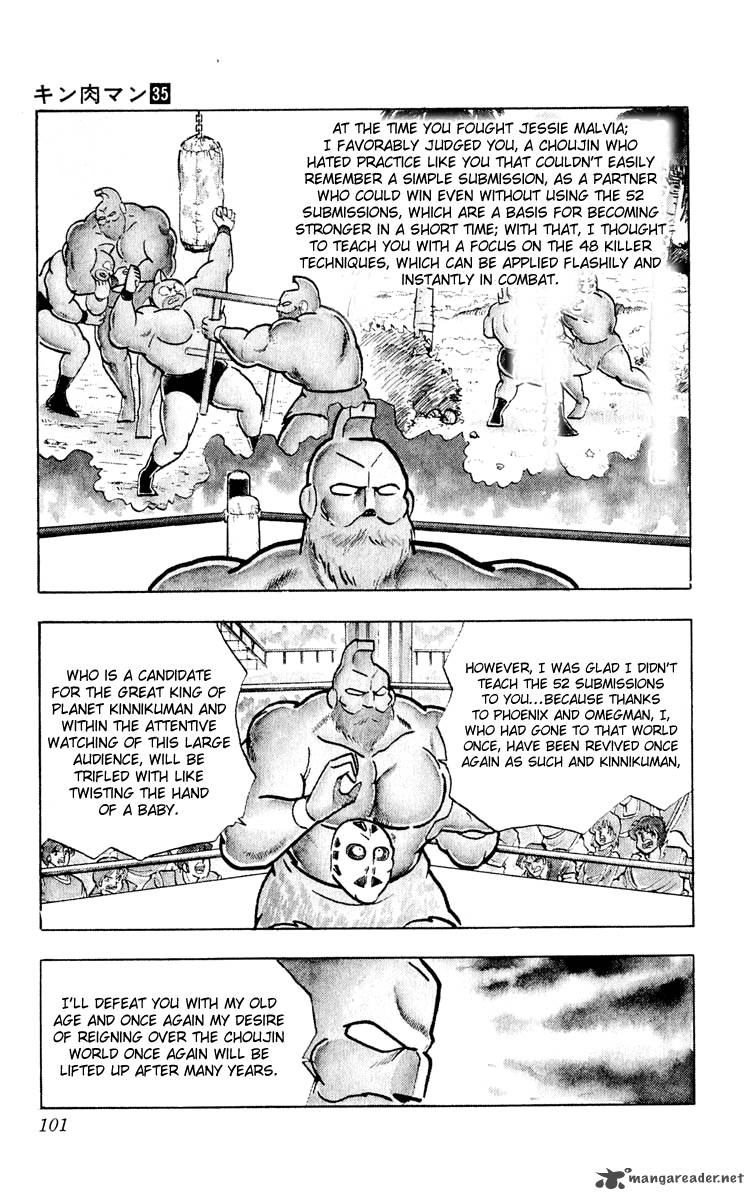 キン肉マン 35

AT THE TIME YOU FOUGHT JESSIE MALVIA; I FAVORABLY JUDGED YOU, A CHOUJIN WHO HATED PRACTICE LIKE YOU THAT COULDN'T EASILY REMEMBER A SIMPLE SUBMISSION, AS A PARTNER WHO COULD WIN EVEN WITHOUT USING THE 52 SUBMISSIONS, WHICH ARE A BASIS FOR BECOMING STRONGER IN A SHORT TIME; WITH THAT, I THOUGHT TO TEACH YOU WITH A FOCUS ON THE 48 KILLER TECHNIQUES, WHICH CAN BE APPLIED FLASHILY AND INSTANTLY IN COMBAT.

HOWEVER, I WAS GLAD I DIDN'T TEACH THE 52 SUBMISSIONS TO YOU...BECAUSE THANKS TO PHOENIX AND OMEGMAN, I, WHO HAD GONE TO THAT WORLD ONCE, HAVE BEEN REVIVED ONCE AGAIN AS SUCH AND KINNIKUMAN,

WHO IS A CANDIDATE FOR THE GREAT KING OF PLANET KINNIKUMAN AND WITHIN THE ATTENTIVE WATCHING OF THIS LARGE AUDIENCE, WILL BE TRIFLED WITH LIKE TWISTING THE HAND OF A BABY.

I'LL DEFEAT YOU WITH MY OLD AGE AND ONCE AGAIN MY DESIRE OF REIGNING OVER THE CHOUJIN WORLD ONCE AGAIN WILL BE LIFTED UP AFTER MANY YEARS.

101

mangareader.net